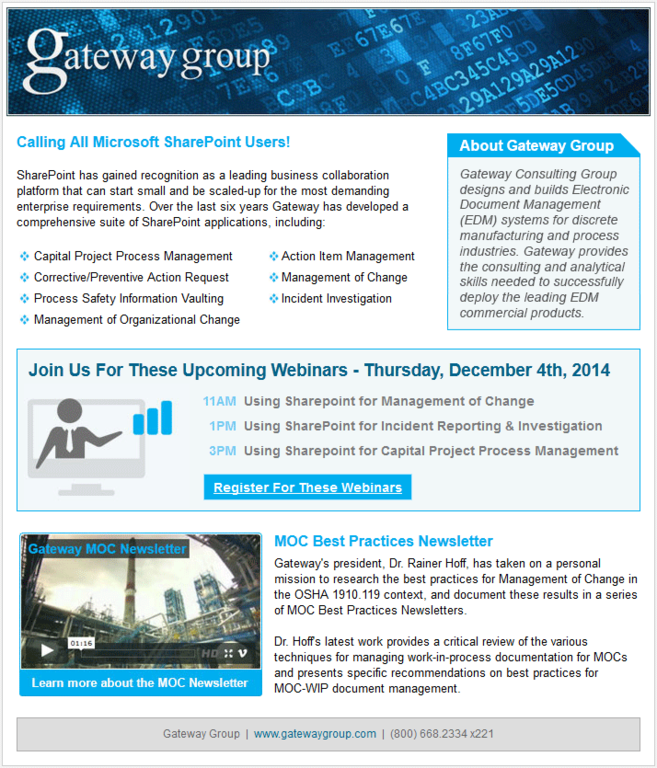 gateway group

Calling All Microsoft SharePoint Users!

SharePoint has gained recognition as a leading business collaboration platform that can start small and be scaled-up for the most demanding enterprise requirements. Over the last six years Gateway has developed a comprehensive suite of SharePoint applications, including:

Capital Project Process Management
Corrective/Preventive Action Request
Process Safety Information Vaulting
Management of Organizational Change
Action Item Management
Management of Change
Incident Investigation

About Gateway Group

Gateway Consulting Group designs and builds Electronic Document Management (EDM) systems for discrete manufacturing and process industries. Gateway provides the consulting and analytical skills needed to successfully deploy the leading EDM commercial products.

Join Us For These Upcoming Webinars - Thursday, December 4th, 2014

11AM Using Sharepoint for Management of Change
1PM Using SharePoint for Incident Reporting & Investigation
3PM Using Sharepoint for Capital Project Process Management

Register For These Webinars

Gateway MOC Newsletter
01:16
HD
Learn more about the MOC Newsletter

MOC Best Practices Newsletter

Gateway's president, Dr. Rainer Hoff, has taken on a personal mission to research the best practices for Management of Change in the OSHA 1910.119 context, and document these results in a series of MOC Best Practices Newsletters.

Dr. Hoff's latest work provides a critical review of the various techniques for managing work-in-process documentation for MOCs and presents specific recommendations on best practices for MOC-WIP document management.

Gateway Group | www.gatewaygroup.com | (800) 668.2334 x221